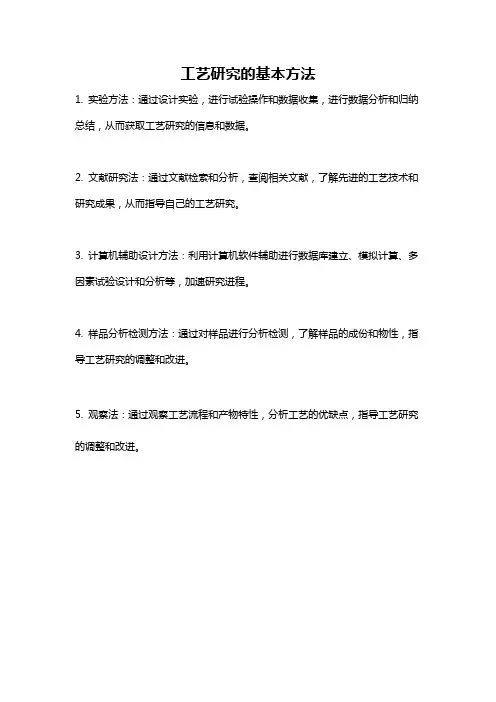 工艺研究的基本方法

1. 实验方法：通过设计实验，进行试验操作和数据收集，进行数据分析和归纳总结，从而获取工艺研究的信息和数据。

2. 文献研究法：通过文献检索和分析，查阅相关文献，了解先进的工艺技术和研究成果，从而指导自己的工艺研究。

3. 计算机辅助设计方法：利用计算机软件辅助进行数据库建立、模拟计算、多因素试验设计和分析等，加速研究进程。

4. 样品分析检测方法：通过对样品进行分析检测，了解样品的成份和物性，指导工艺研究的调整和改进。

5. 观察法：通过观察工艺流程和产物特性，分析工艺的优缺点，指导工艺研究的调整和改进。